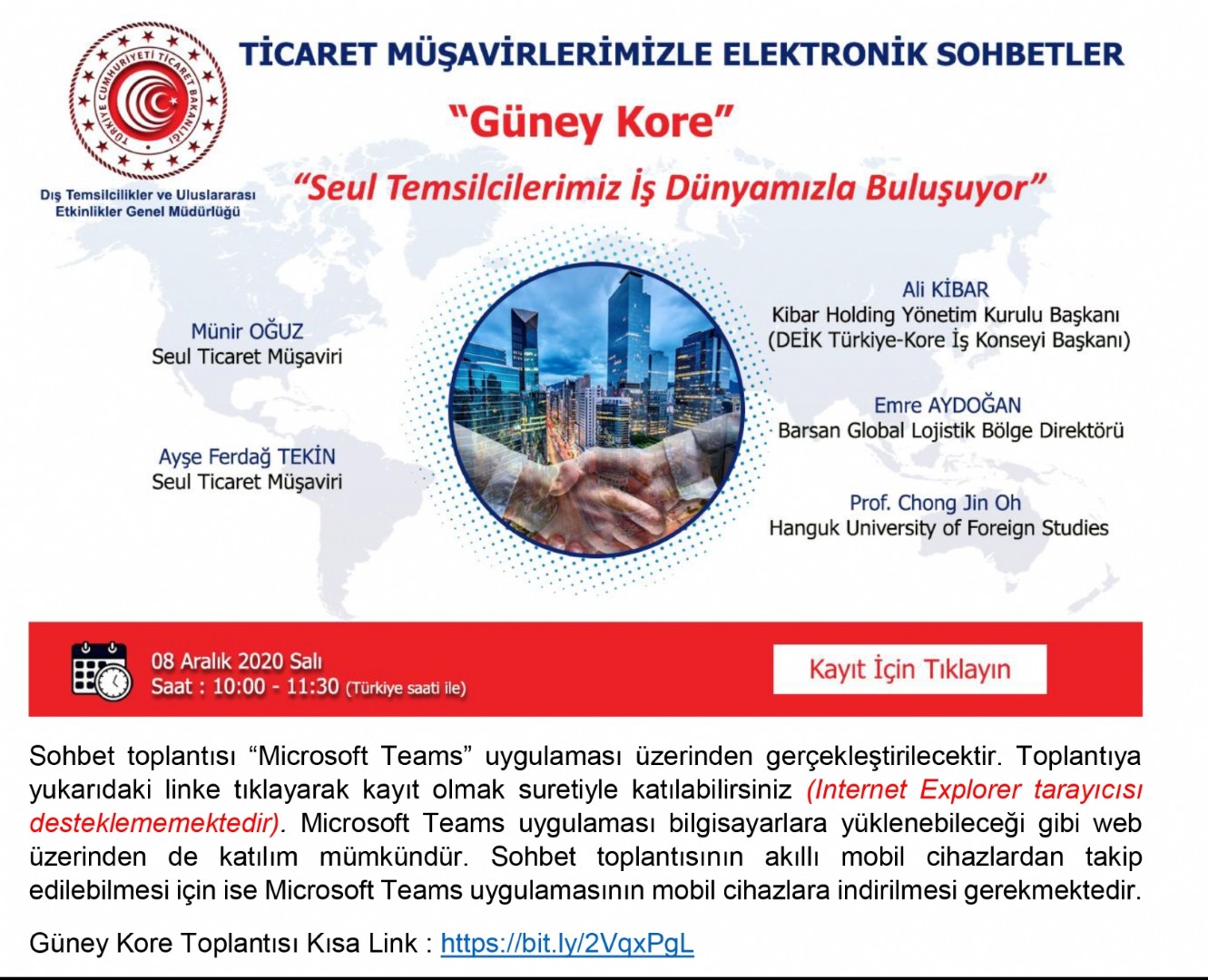 TÜRKİYE CUMHURİYETİ TİCARET BAKANLIĞI

Dış Temsilcilikler ve Uluslararası Etkinlikler Genel Müdürlüğü

TİCARET MÜŞAVİRLERİMİZLE ELEKTRONİK SOHBETLER

"Güney Kore"

"Seul Temsilcilerimiz İş Dünyamızla Buluşuyor"

Münir OĞUZ
Seul Ticaret Müşaviri

Ayşe Ferdağ TEKİN
Seul Ticaret Müşaviri

Ali KİBAR
Kibar Holding Yönetim Kurulu Başkanı
(DEİK Türkiye-Kore İş Konseyi Başkanı)

Emre AYDOĞAN
Barsan Global Lojistik Bölge Direktörü

Prof. Chong Jin Oh
Hanguk University of Foreign Studies

08 Aralık 2020 Salı
Saat : 10:00 - 11:30 (Türkiye saati ile)

Kayıt İçin Tıklayın

Sohbet toplantısı "Microsoft Teams" uygulaması üzerinden gerçekleştirilecektir. Toplantıya yukarıdaki linke tıklayarak kayıt olmak suretiyle katılabilirsiniz (Internet Explorer tarayıcısı desteklememektedir). Microsoft Teams uygulaması bilgisayarlara yüklenebileceği gibi web üzerinden de katılım mümkündür. Sohbet toplantısının akıllı mobil cihazlardan takip edilebilmesi için ise Microsoft Teams uygulamasının mobil cihazlara indirilmesi gerekmektedir.

Güney Kore Toplantısı Kısa Link : https://bit.ly/2VqxPgL